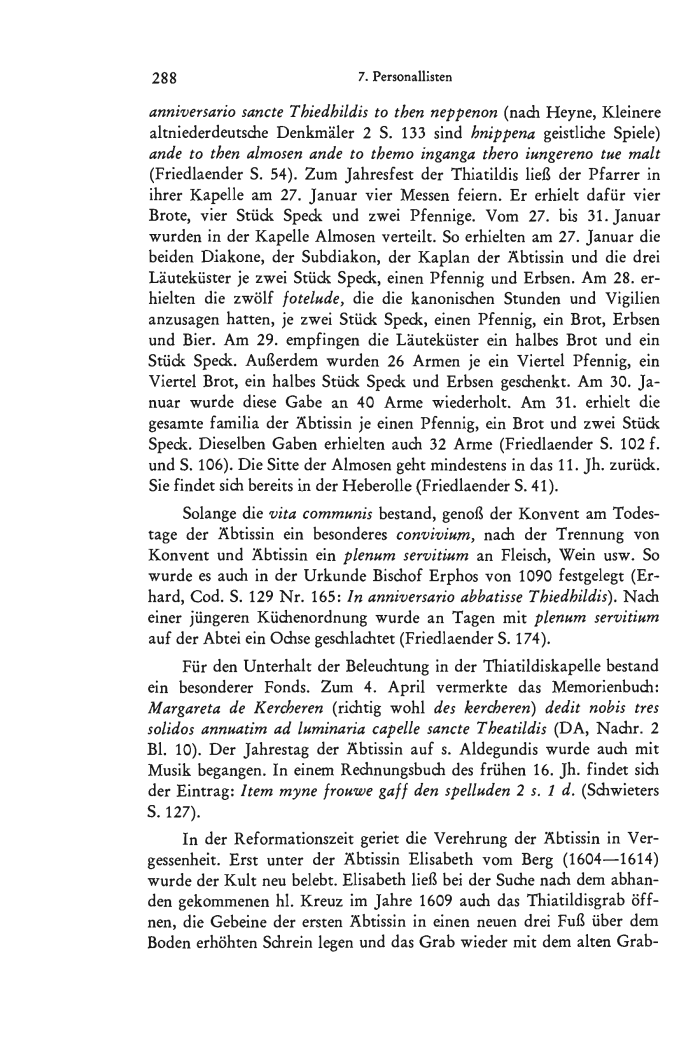 288 7. Personallisten

anniversario sancte Thiedhildis to then neppenon (nach Heyne, Kleinere altniederdeutsche Denkmäler 2 S. 133 sind hnippena geistliche Spiele) ande to then almosen ande to themo inganga thero iungereno tue malt (Friedlaender S. 54). Zum Jahresfest der Thiatildis ließ der Pfarrer in ihrer Kapelle am 27. Januar vier Messen feiern. Er erhielt dafür vier Brote, vier Stück Speck und zwei Pfennige. Vom 27. bis 31. Januar wurden in der Kapelle Almosen verteilt. So erhielten am 27. Januar die beiden Diakone, der Subdiakon, der Kaplan der Äbtissin und die drei Läuteküster je zwei Stück Speck, einen Pfennig und Erbsen. Am 28. erhielten die zwölf fotelude, die die kanonischen Stunden und Vigilien anzusagen hatten, je zwei Stück Speck, einen Pfennig, ein Brot, Erbsen und Bier. Am 29. empfingen die Läuteküster ein halbes Brot und ein Stück Speck. Außerdem wurden 26 Armen je ein Viertel Pfennig, ein Viertel Brot, ein halbes Stück Speck und Erbsen geschenkt. Am 30. Januar wurde diese Gabe an 40 Arme wiederholt. Am 31. erhielt die gesamte familia der Äbtissin je einen Pfennig, ein Brot und zwei Stück Speck. Dieselben Gaben erhielten auch 32 Arme (Friedlaender S. 102 f. und S. 106). Die Sitte der Almosen geht mindestens in das 11. Jh. zurück. Sie findet sich bereits in der Heberolle (Friedlaender S. 41).

Solange die vita communis bestand, genoß der Konvent am Todestage der Äbtissin ein besonderes convivium, nach der Trennung von Konvent und Äbtissin ein plenum servitium an Fleisch, Wein usw. So wurde es auch in der Urkunde Bischof Erphos von 1090 festgelegt (Erhard, Cod. S. 129 Nr. 165: In anniversario abbatisse Thiedhildis). Nach einer jüngeren Küchenordnung wurde an Tagen mit plenum servitium auf der Abtei ein Ochse geschlachtet (Friedlaender S. 174).

Für den Unterhalt der Beleuchtung in der Thiatildiskapelle bestand ein besonderer Fonds. Zum 4. April vermerkte das Memorienbuch: Margareta de Kercheren (richtig wohl des kercheren) dedit nobis tres solidos annuatim ad luminaria capelle sancte Theatildis (DA, Nachr. 2 Bl. 10). Der Jahrestag der Äbtissin auf s. Aldegundis wurde auch mit Musik begangen. In einem Rechnungsbuch des frühen 16. Jh. findet sich der Eintrag: Item myne frouwe gaff den spelluden 2 s. 1 d. (Schwieters S. 127).

In der Reformationszeit geriet die Verehrung der Äbtissin in Vergessenheit. Erst unter der Äbtissin Elisabeth vom Berg (1604—1614) wurde der Kult neu belebt. Elisabeth ließ bei der Suche nach dem abhanden gekommenen hl. Kreuz im Jahre 1609 auch das Thiatildisgrab öffnen, die Gebeine der ersten Äbtissin in einen neuen drei Fuß über dem Boden erhöhten Schrein legen und das Grab wieder mit dem alten Grab-